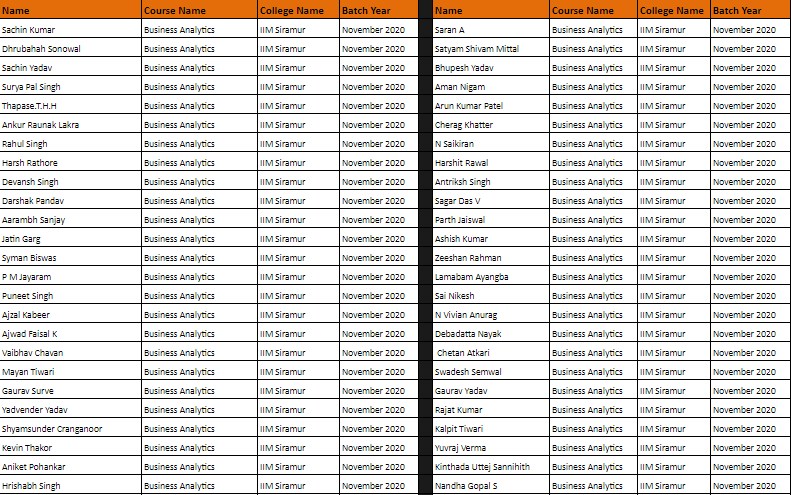 | Name | Course Name | College Name | Batch Year |
|---|---|---|---|
| Sachin Kumar | Business Analytics | IIM Siramur | November 2020 |
| Dhrubahah Sonowal | Business Analytics | IIM Siramur | November 2020 |
| Sachin Yadav | Business Analytics | IIM Siramur | November 2020 |
| Surya Pal Singh | Business Analytics | IIM Siramur | November 2020 |
| Thapase.T.H.H | Business Analytics | IIM Siramur | November 2020 |
| Ankur Raunak Lakra | Business Analytics | IIM Siramur | November 2020 |
| Rahul Singh | Business Analytics | IIM Siramur | November 2020 |
| Harsh Rathore | Business Analytics | IIM Siramur | November 2020 |
| Devansh Singh | Business Analytics | IIM Siramur | November 2020 |
| Darshak Pandav | Business Analytics | IIM Siramur | November 2020 |
| Aarambh Sanjay | Business Analytics | IIM Siramur | November 2020 |
| Jatin Garg | Business Analytics | IIM Siramur | November 2020 |
| Syman Biswas | Business Analytics | IIM Siramur | November 2020 |
| P M Jayaram | Business Analytics | IIM Siramur | November 2020 |
| Puneet Singh | Business Analytics | IIM Siramur | November 2020 |
| Ajzal Kabeer | Business Analytics | IIM Siramur | November 2020 |
| Ajwad Faisal K | Business Analytics | IIM Siramur | November 2020 |
| Vaibhav Chavan | Business Analytics | IIM Siramur | November 2020 |
| Mayan Tiwari | Business Analytics | IIM Siramur | November 2020 |
| Gaurav Surve | Business Analytics | IIM Siramur | November 2020 |
| Yadvender Yadav | Business Analytics | IIM Siramur | November 2020 |
| Shyamsunder Cranganoor | Business Analytics | IIM Siramur | November 2020 |
| Kevin Thakor | Business Analytics | IIM Siramur | November 2020 |
| Aniket Pohankar | Business Analytics | IIM Siramur | November 2020 |
| Hrishabh Singh | Business Analytics | IIM Siramur | November 2020 |

| Name | Course Name | College Name | Batch Year |
|---|---|---|---|
| Saran A | Business Analytics | IIM Siramur | November 2020 |
| Satyam Shivam Mittal | Business Analytics | IIM Siramur | November 2020 |
| Bhupesh Yadav | Business Analytics | IIM Siramur | November 2020 |
| Aman Nigam | Business Analytics | IIM Siramur | November 2020 |
| Arun Kumar Patel | Business Analytics | IIM Siramur | November 2020 |
| Cherag Khatter | Business Analytics | IIM Siramur | November 2020 |
| N Saikiran | Business Analytics | IIM Siramur | November 2020 |
| Harshit Rawal | Business Analytics | IIM Siramur | November 2020 |
| Antriksh Singh | Business Analytics | IIM Siramur | November 2020 |
| Sagar Das V | Business Analytics | IIM Siramur | November 2020 |
| Parth Jaiswal | Business Analytics | IIM Siramur | November 2020 |
| Ashish Kumar | Business Analytics | IIM Siramur | November 2020 |
| Zeeshan Rahman | Business Analytics | IIM Siramur | November 2020 |
| Lamabam Ayangba | Business Analytics | IIM Siramur | November 2020 |
| Sai Nikesh | Business Analytics | IIM Siramur | November 2020 |
| N Vivian Anurag | Business Analytics | IIM Siramur | November 2020 |
| Debadatta Nayak | Business Analytics | IIM Siramur | November 2020 |
| Chetan Atkari | Business Analytics | IIM Siramur | November 2020 |
| Swadesh Semwal | Business Analytics | IIM Siramur | November 2020 |
| Gaurav Yadav | Business Analytics | IIM Siramur | November 2020 |
| Rajat Kumar | Business Analytics | IIM Siramur | November 2020 |
| Kalpit Tiwari | Business Analytics | IIM Siramur | November 2020 |
| Yuvraj Verma | Business Analytics | IIM Siramur | November 2020 |
| Kinthada Uttej Sannihith | Business Analytics | IIM Siramur | November 2020 |
| Nandha Gopal S | Business Analytics | IIM Siramur | November 2020 |